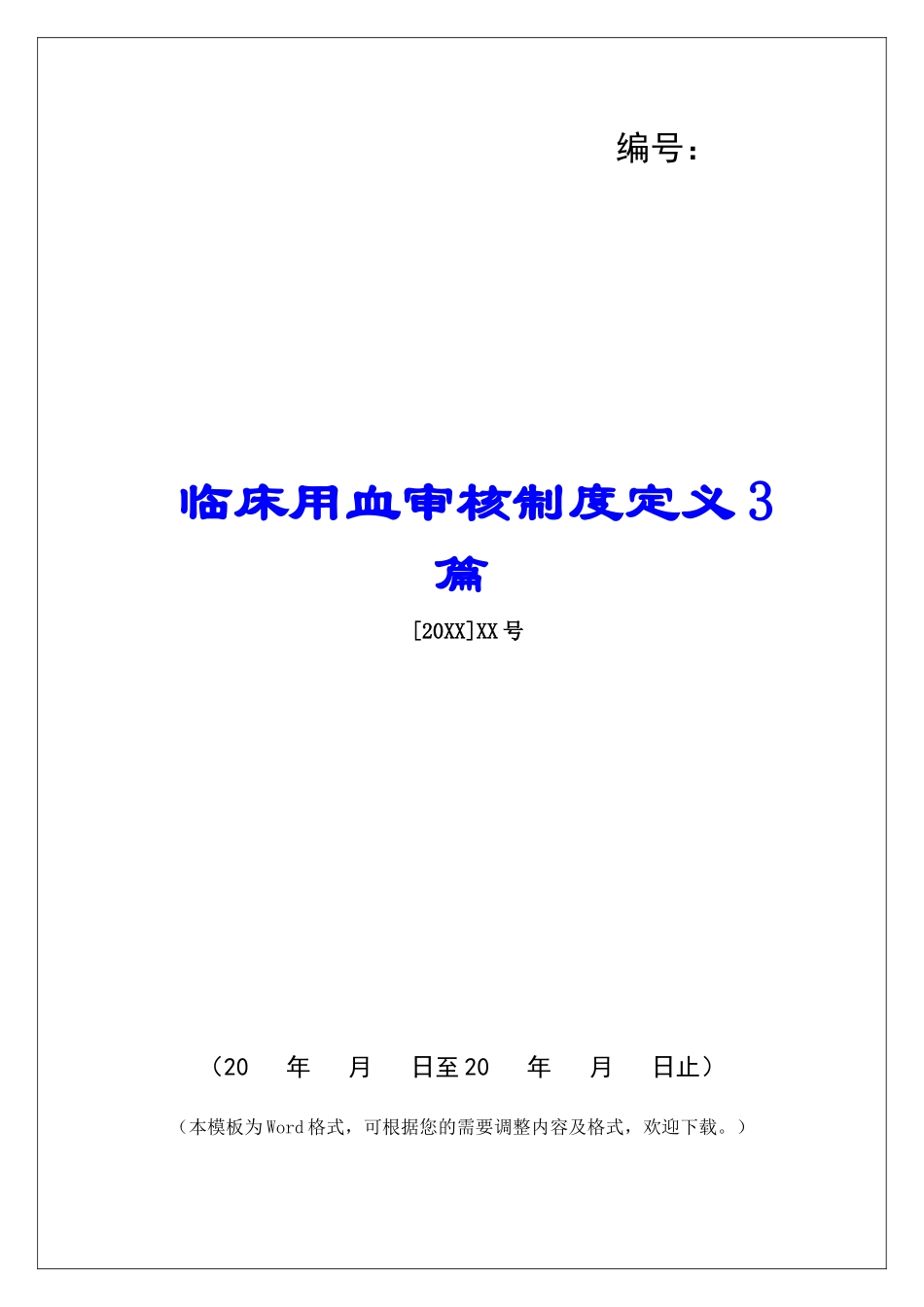 编号：

临床用血审核制度定义3篇

[20XX]XX号

（20 年 月 日至20 年 月 日止）

（本模板为Word格式，可根据您的需要调整内容及格式，欢迎下载。）